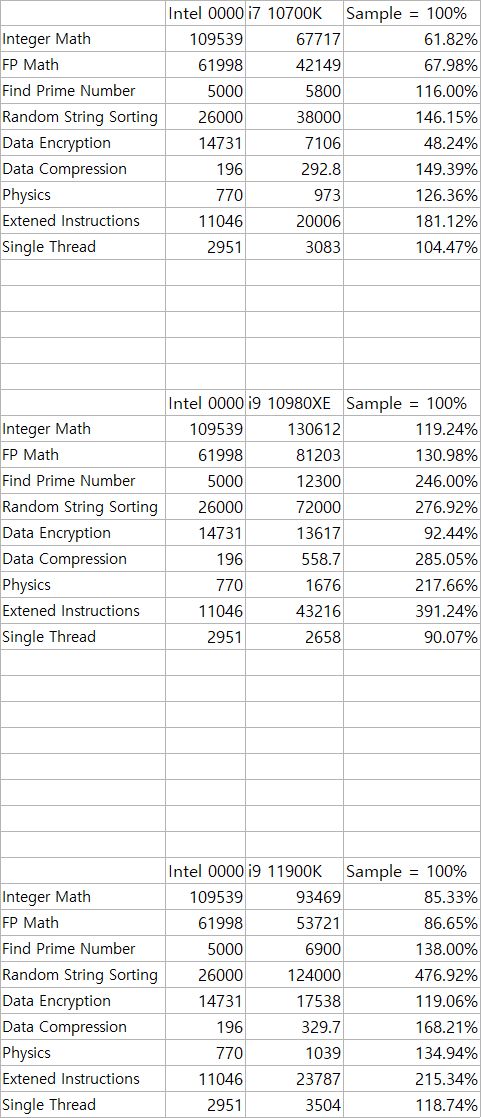 | | Intel 0000 | i7 10700K | Sample = 100% |
|---|---|---|---|
| Integer Math | 109539 | 67717 | 61.82% |
| FP Math | 61998 | 42149 | 67.98% |
| Find Prime Number | 5000 | 5800 | 116.00% |
| Random String Sorting | 26000 | 38000 | 146.15% |
| Data Encryption | 14731 | 7106 | 48.24% |
| Data Compression | 196 | 292.8 | 149.39% |
| Physics | 770 | 973 | 126.36% |
| Extened Instructions | 11046 | 20006 | 181.12% |
| Single Thread | 2951 | 3083 | 104.47% |

| | Intel 0000 | i9 10980XE | Sample = 100% |
|---|---|---|---|
| Integer Math | 109539 | 130612 | 119.24% |
| FP Math | 61998 | 81203 | 130.98% |
| Find Prime Number | 5000 | 12300 | 246.00% |
| Random String Sorting | 26000 | 72000 | 276.92% |
| Data Encryption | 14731 | 13617 | 92.44% |
| Data Compression | 196 | 558.7 | 285.05% |
| Physics | 770 | 1676 | 217.66% |
| Extened Instructions | 11046 | 43216 | 391.24% |
| Single Thread | 2951 | 2658 | 90.07% |

| | Intel 0000 | i9 11900K | Sample = 100% |
|---|---|---|---|
| Integer Math | 109539 | 93469 | 85.33% |
| FP Math | 61998 | 53721 | 86.65% |
| Find Prime Number | 5000 | 6900 | 138.00% |
| Random String Sorting | 26000 | 124000 | 476.92% |
| Data Encryption | 14731 | 17538 | 119.06% |
| Data Compression | 196 | 329.7 | 168.21% |
| Physics | 770 | 1039 | 134.94% |
| Extened Instructions | 11046 | 23787 | 215.34% |
| Single Thread | 2951 | 3504 | 118.74% |